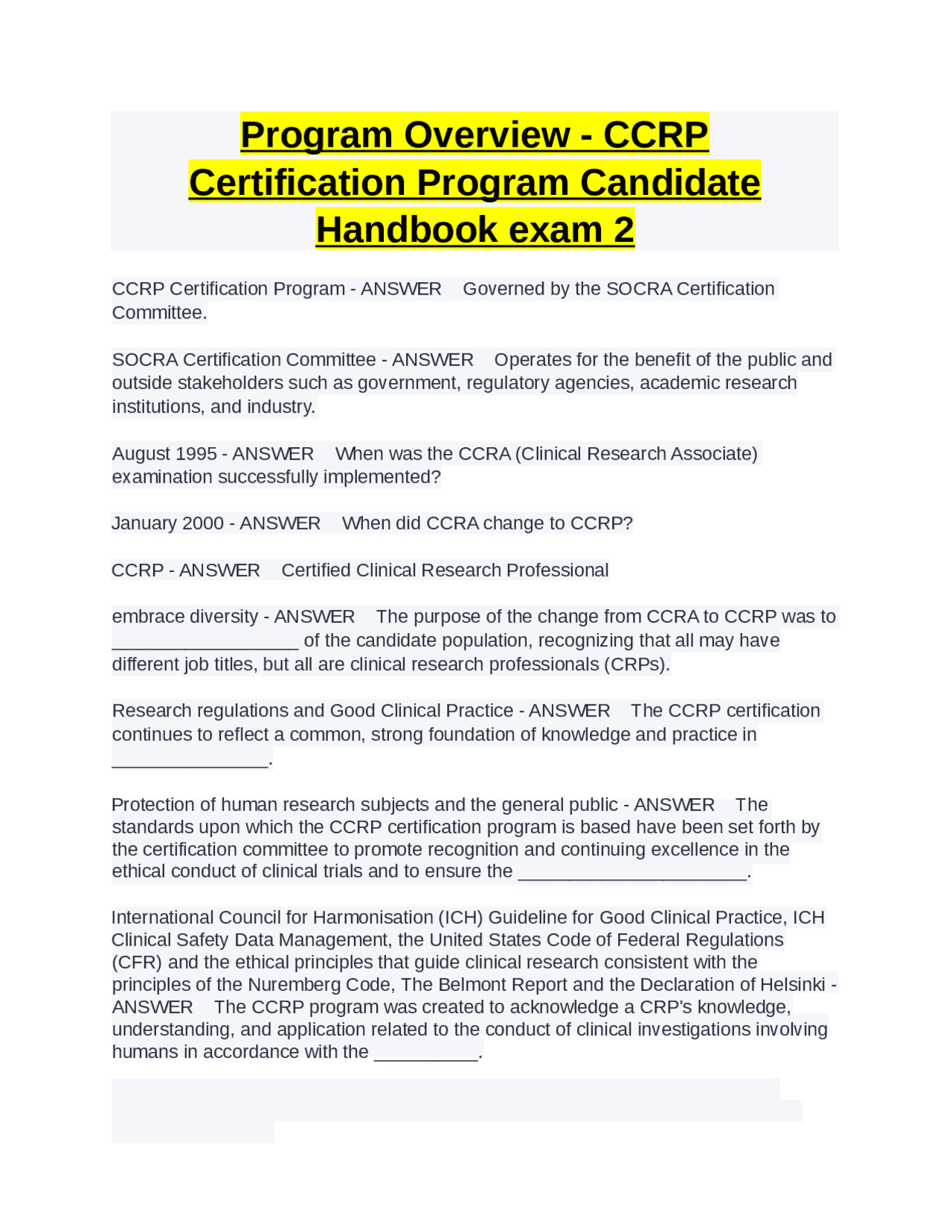 Program Overview - CCRP Certification Program Candidate Handbook exam 2

CCRP Certification Program - ANSWER Governed by the SOCRA Certification Committee.

SOCRA Certification Committee - ANSWER Operates for the benefit of the public and outside stakeholders such as government, regulatory agencies, academic research institutions, and industry.

August 1995 - ANSWER When was the CCRA (Clinical Research Associate) examination successfully implemented?

January 2000 - ANSWER When did CCRA change to CCRP?

CCRP - ANSWER Certified Clinical Research Professional

embrace diversity - ANSWER The purpose of the change from CCRA to CCRP was to __________________ of the candidate population, recognizing that all may have different job titles, but all are clinical research professionals (CRPs).

Research regulations and Good Clinical Practice - ANSWER The CCRP certification continues to reflect a common, strong foundation of knowledge and practice in _______________.

Protection of human research subjects and the general public - ANSWER The standards upon which the CCRP certification program is based have been set forth by the certification committee to promote recognition and continuing excellence in the ethical conduct of clinical trials and to ensure the ______________________.

International Council for Harmonisation (ICH) Guideline for Good Clinical Practice, ICH Clinical Safety Data Management, the United States Code of Federal Regulations (CFR) and the ethical principles that guide clinical research consistent with the principles of the Nuremberg Code, The Belmont Report and the Declaration of Helsinki - ANSWER The CCRP program was created to acknowledge a CRP's knowledge, understanding, and application related to the conduct of clinical investigations involving humans in accordance with the __________.